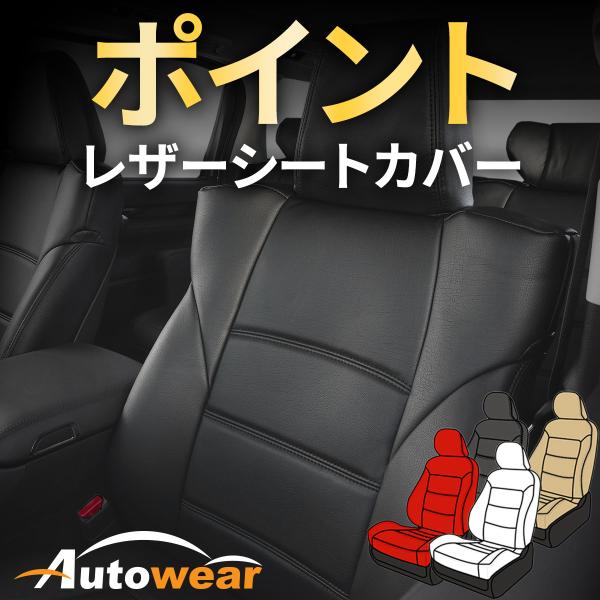 ポイント
レザーシートカバー

Autowear